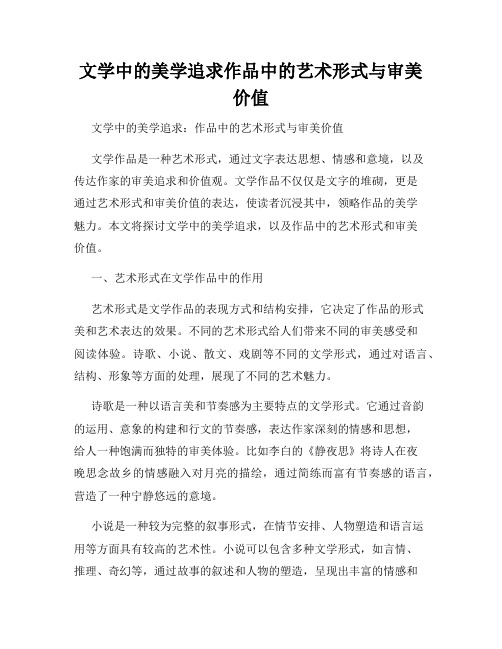 文学中的美学追求作品中的艺术形式与审美价值

文学中的美学追求：作品中的艺术形式与审美价值

文学作品是一种艺术形式，通过文字表达思想、情感和意境，以及传达作家的审美追求和价值观。文学作品不仅仅是文字的堆砌，更是通过艺术形式和审美价值的表达，使读者沉浸其中，领略作品的美学魅力。本文将探讨文学中的美学追求，以及作品中的艺术形式和审美价值。

一、艺术形式在文学作品中的作用

艺术形式是文学作品的表现方式和结构安排，它决定了作品的形式美和艺术表达的效果。不同的艺术形式给人们带来不同的审美感受和阅读体验。诗歌、小说、散文、戏剧等不同的文学形式，通过对语言、结构、形象等方面的处理，展现了不同的艺术魅力。

诗歌是一种以语言美和节奏感为主要特点的文学形式。它通过音韵的运用、意象的构建和行文的节奏感，表达作家深刻的情感和思想，给人一种饱满而独特的审美体验。比如李白的《静夜思》将诗人在夜晚思念故乡的情感融入对月亮的描绘，通过简练而富有节奏感的语言，营造了一种宁静悠远的意境。

小说是一种较为完整的叙事形式，在情节安排、人物塑造和语言运用等方面具有较高的艺术性。小说可以包含多种文学形式，如言情、推理、奇幻等，通过故事的叙述和人物的塑造，呈现出丰富的情感和